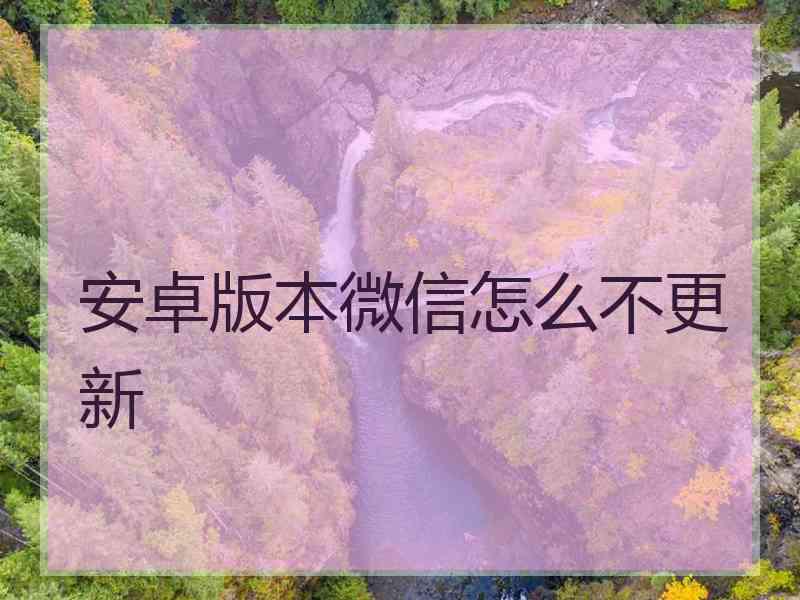 安卓版本微信怎么不更新